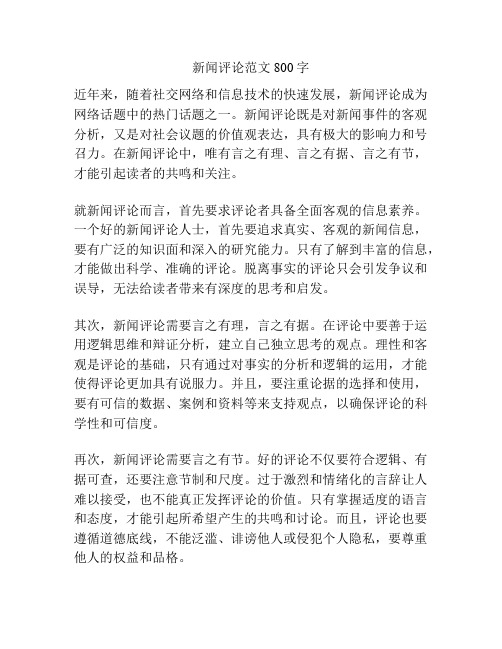 新闻评论范文800字

近年来，随着社交网络和信息技术的快速发展，新闻评论成为网络话题中的热门话题之一。新闻评论既是对新闻事件的客观分析，又是对社会议题的价值观表达，具有极大的影响力和号召力。在新闻评论中，唯有言之有理、言之有据、言之有节，才能引起读者的共鸣和关注。

就新闻评论而言，首先要求评论者具备全面客观的信息素养。一个好的新闻评论人士，首先要追求真实、客观的新闻信息，要有广泛的知识面和深入的研究能力。只有了解到丰富的信息，才能做出科学、准确的评论。脱离事实的评论只会引发争议和误导，无法给读者带来有深度的思考和启发。

其次，新闻评论需要言之有理，言之有据。在评论中要善于运用逻辑思维和辩证分析，建立自己独立思考的观点。理性和客观是评论的基础，只有通过对事实的分析和逻辑的运用，才能使得评论更加具有说服力。并且，要注重论据的选择和使用，要有可信的数据、案例和资料等来支持观点，以确保评论的科学性和可信度。

再次，新闻评论需要言之有节。好的评论不仅要符合逻辑、有据可查，还要注意节制和尺度。过于激烈和情绪化的言辞让人难以接受，也不能真正发挥评论的价值。只有掌握适度的语言和态度，才能引起所希望产生的共鸣和讨论。而且，评论也要遵循道德底线，不能泛滥、诽谤他人或侵犯个人隐私，要尊重他人的权益和品格。